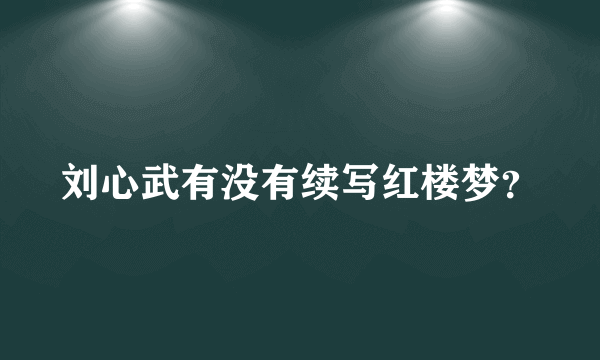 刘心武有没有续写红楼梦?